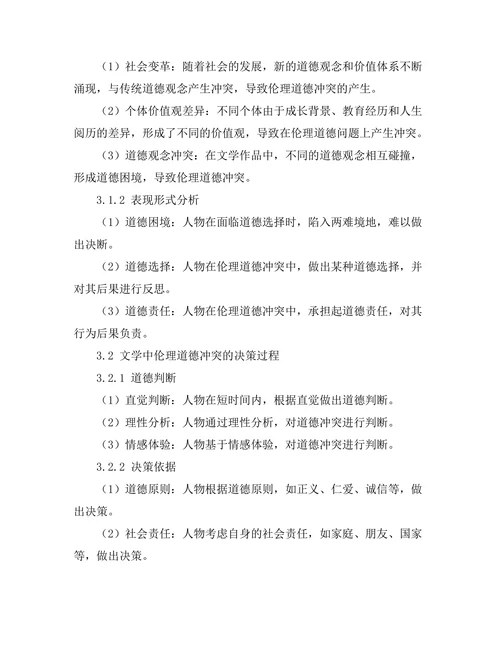 （1）社会变革：随着社会的发展，新的道德观念和价值体系不断涌现，与传统道德观念产生冲突，导致伦理道德冲突的产生。

（2）个体价值观差异：不同个体由于成长背景、教育经历和人生阅历的差异，形成了不同的价值观，导致在伦理道德问题上产生冲突。

（3）道德观念冲突：在文学作品中，不同的道德观念相互碰撞，形成道德困境，导致伦理道德冲突。

3.1.2 表现形式分析

（1）道德困境：人物在面临道德选择时，陷入两难境地，难以做出决断。

（2）道德选择：人物在伦理道德冲突中，做出某种道德选择，并对其后果进行反思。

（3）道德责任：人物在伦理道德冲突中，承担起道德责任，对其行为后果负责。

3.2 文学中伦理道德冲突的决策过程

3.2.1 道德判断

（1）直觉判断：人物在短时间内，根据直觉做出道德判断。

（2）理性分析：人物通过理性分析，对道德冲突进行判断。

（3）情感体验：人物基于情感体验，对道德冲突进行判断。

3.2.2 决策依据

（1）道德原则：人物根据道德原则，如正义、仁爱、诚信等，做出决策。

（2）社会责任：人物考虑自身的社会责任，如家庭、朋友、国家等，做出决策。